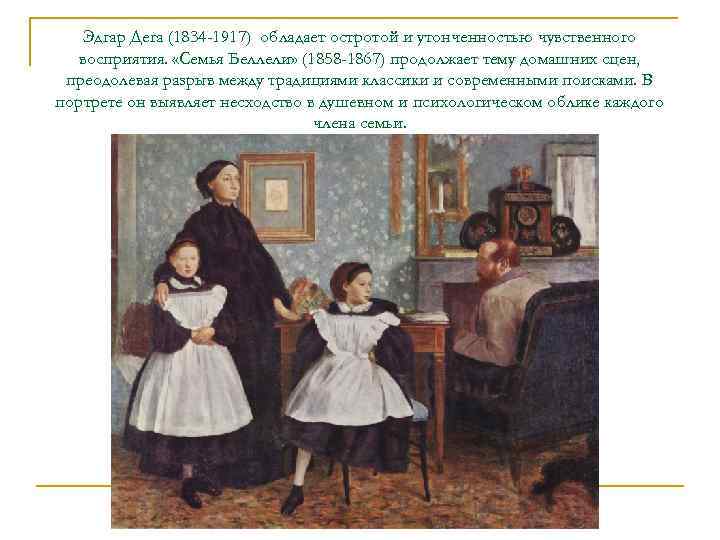 Эдгар Дега (1834-1917) обладает остротой и утонченностью чувственного восприятия. «Семья Беллели» (1858-1867) продолжает тему домашних сцен, преодолевая разрыв между традициями классики и современными поисками. В портрете он выявляет несходство в душевном и психологическом облике каждого члена семьи.